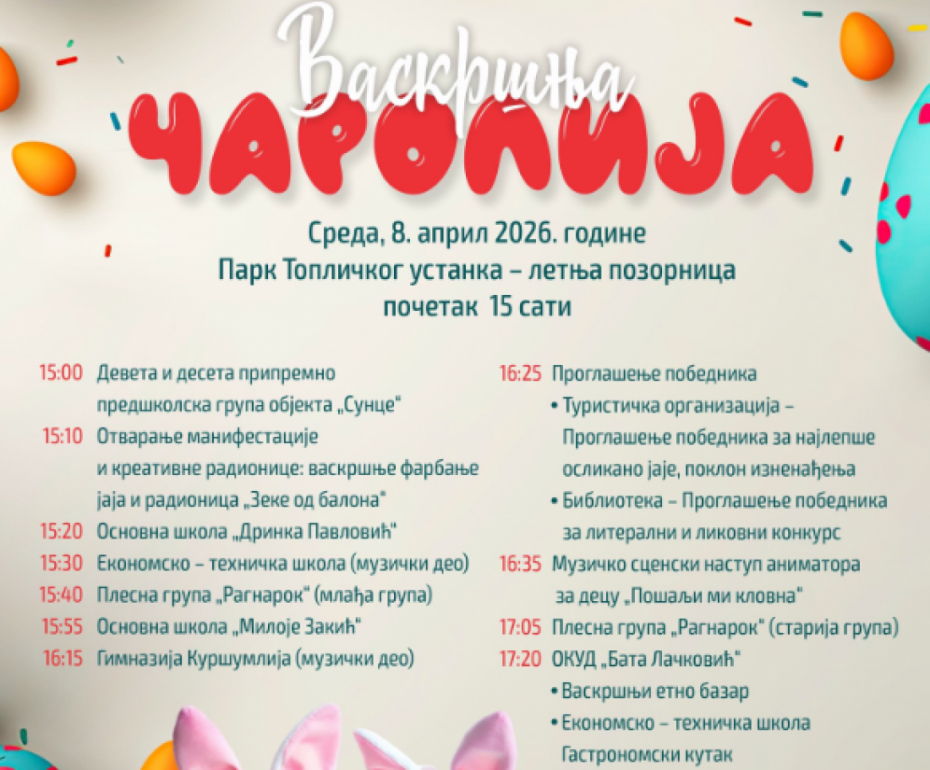 Васкршња
ЧАРОЛИЈА

Среда, 8. април 2026. године
Парк Топличког устанка – летња позорница
почетак 15 сати

15:00 Девета и десета припремно предшколска група објекта „Сунце"
15:10 Отварање манифестације и креативне радионице: васкршње фарбање јаја и радионица „Зеке од балона"
15:20 Основна школа „Дринка Павловић"
15:30 Економско – техничка школа (музички део)
15:40 Плесна група „Рагнарок" (млађа група)
15:55 Основна школа „Милоје Закић"
16:15 Гимназија Куршумлија (музички део)

16:25 Проглашење победника
• Туристичка организација – Проглашење победника за најлепше осликано јаје, поклон изненађења
• Библиотека – Проглашење победника за литерални и ликовни конкурс
16:35 Музичко сценски наступ аниматора за децу „Пошаљи ми кловна"
17:05 Плесна група „Рагнарок" (старија група)
17:20 ОКУД „Бата Лачковић"
• Васкршњи етно базар
• Економско – техничка школа Гастрономски кутак